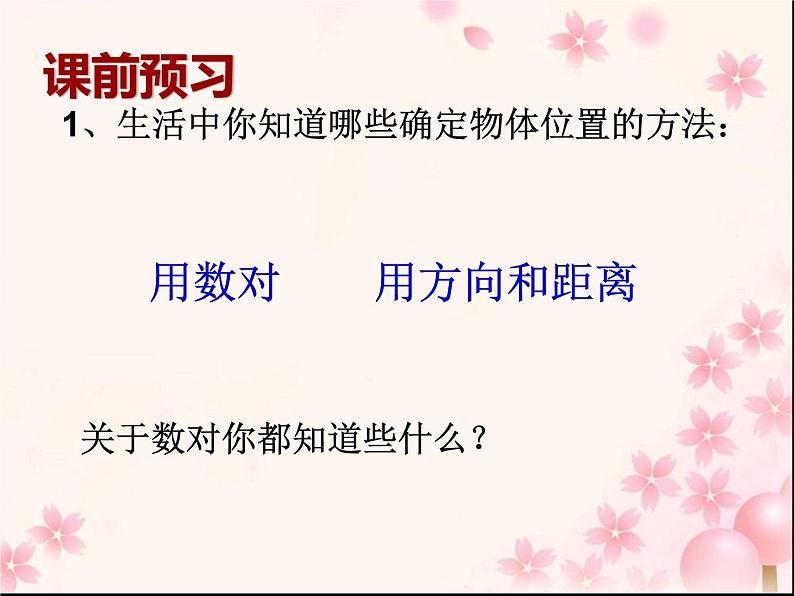 课前预习

1、生活中你知道哪些确定物体位置的方法：

用数对　　用方向和距离

关于数对你都知道些什么？